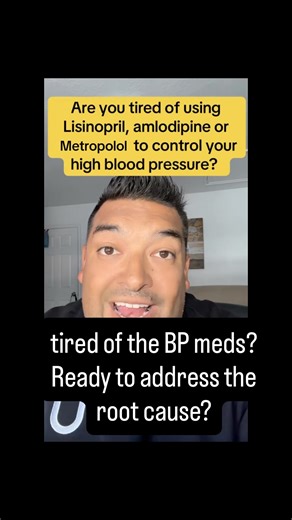 Are you tired of using Lisinopril, amlodipine or Metropolol to control your high blood pressure?

tired of the BP meds? Ready to address the root cause?